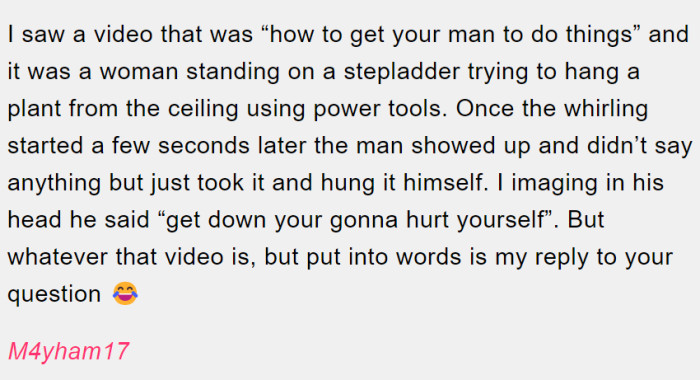 I saw a video that was “how to get your man to do things” and it was a woman standing on a stepladder trying to hang a plant from the ceiling using power tools. Once the whirling started a few seconds later the man showed up and didn’t say anything but just took it and hung it himself. I imaging in his head he said “get down your gonna hurt yourself”. But whatever that video is, but put into words is my reply to your question 😂

M4yham17